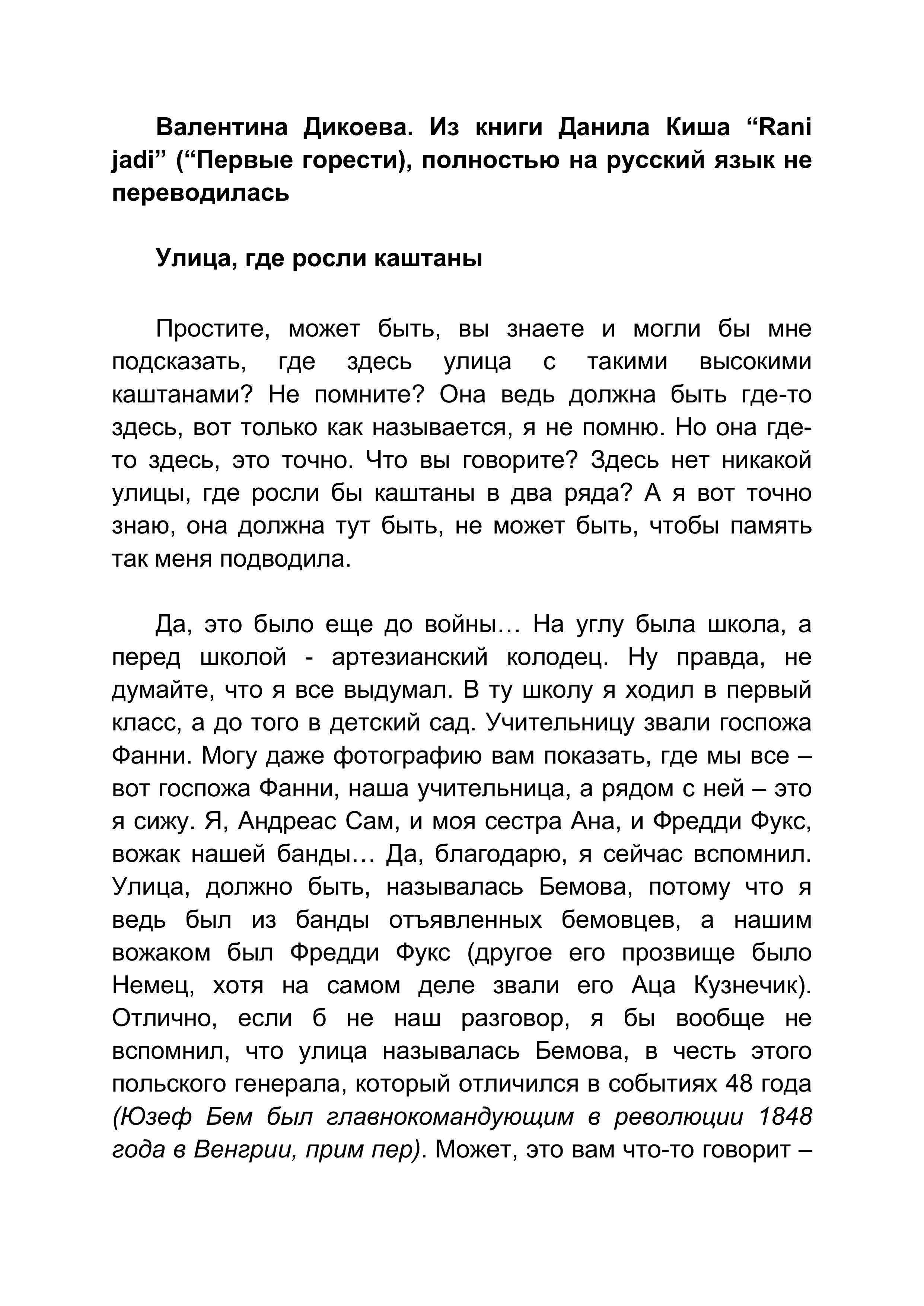 Валентина Дикоева. Из книги Данила Киша “Rani jadi” (“Первые горести), полностью на русский язык не переводилась

Улица, где росли каштаны

Простите, может быть, вы знаете и могли бы мне подсказать, где здесь улица с такими высокими каштанами? Не помните? Она ведь должна быть где-то здесь, вот только как называется, я не помню. Но она где-то здесь, это точно. Что вы говорите? Здесь нет никакой улицы, где росли бы каштаны в два ряда? А я вот точно знаю, она должна тут быть, не может быть, чтобы память так меня подводила.

Да, это было еще до войны… На углу была школа, а перед школой - артезианский колодец. Ну правда, не думайте, что я все выдумал. В ту школу я ходил в первый класс, а до того в детский сад. Учительницу звали госпожа Фанни. Могу даже фотографию вам показать, где мы все – вот госпожа Фанни, наша учительница, а рядом с ней – это я сижу. Я, Андреас Сам, и моя сестра Ана, и Фредди Фукс, вожак нашей банды… Да, благодарю, я сейчас вспомнил. Улица, должно быть, называлась Бемова, потому что я ведь был из банды отъявленных бемовцев, а нашим вожаком был Фредди Фукс (другое его прозвище было Немец, хотя на самом деле звали его Аца Кузнечик). Отлично, если б не наш разговор, я бы вообще не вспомнил, что улица называлась Бемова, в честь этого польского генерала, который отличился в событиях 48 года (Юзеф Бем был главнокомандующим в революции 1848 года в Венгрии, прим пер). Может, это вам что-то говорит –